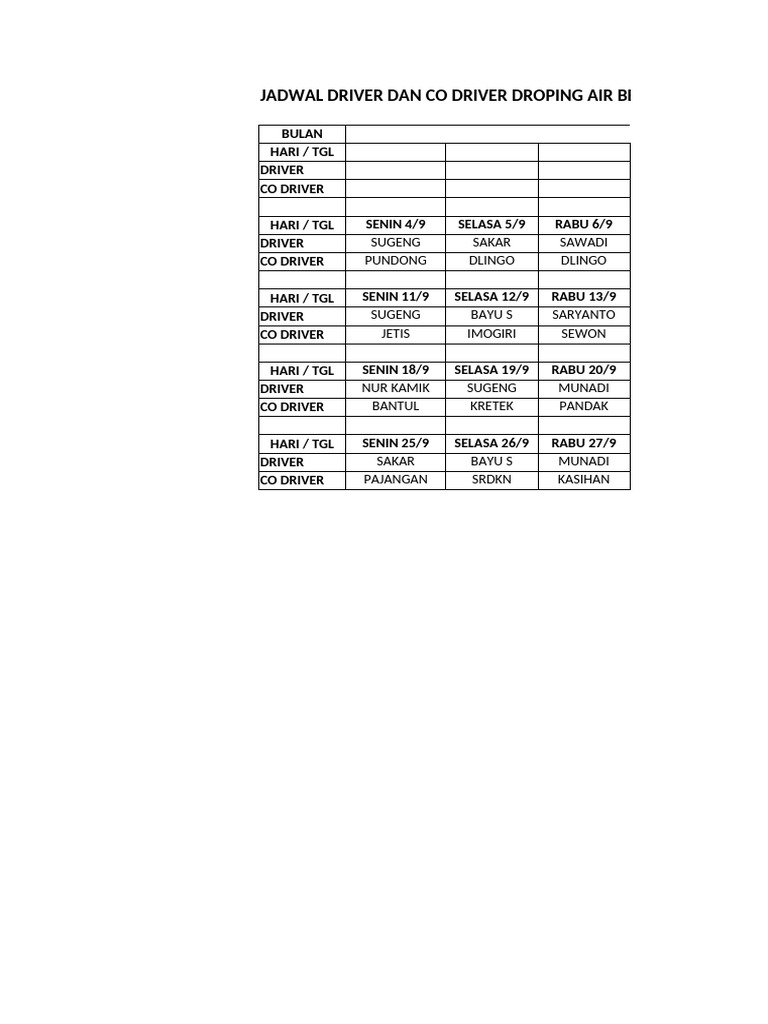 JADWAL DRIVER DAN CO DRIVER DROPING AIR BI

| BULAN | | | |
|---|---|---|---|
| HARI / TGL | | | |
| DRIVER | | | |
| CO DRIVER | | | |
| | | | |
| HARI / TGL | SENIN 4/9 | SELASA 5/9 | RABU 6/9 |
| DRIVER | SUGENG | SAKAR | SAWADI |
| CO DRIVER | PUNDONG | DLINGO | DLINGO |
| | | | |
| HARI / TGL | SENIN 11/9 | SELASA 12/9 | RABU 13/9 |
| DRIVER | SUGENG | BAYU S | SARYANTO |
| CO DRIVER | JETIS | IMOGIRI | SEWON |
| | | | |
| HARI / TGL | SENIN 18/9 | SELASA 19/9 | RABU 20/9 |
| DRIVER | NUR KAMIK | SUGENG | MUNADI |
| CO DRIVER | BANTUL | KRETEK | PANDAK |
| | | | |
| HARI / TGL | SENIN 25/9 | SELASA 26/9 | RABU 27/9 |
| DRIVER | SAKAR | BAYU S | MUNADI |
| CO DRIVER | PAJANGAN | SRDKN | KASIHAN |